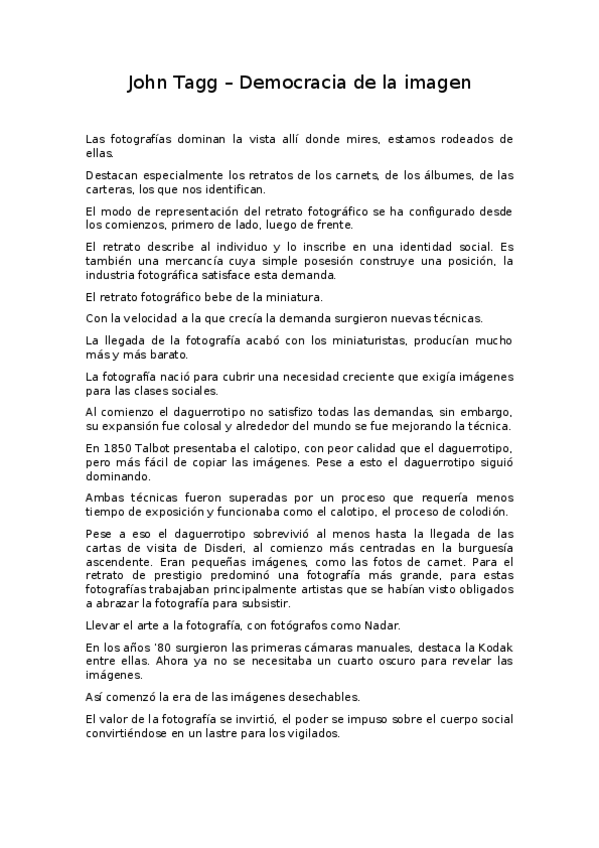 John Tagg – Democracia de la imagen

Las fotografías dominan la vista allí donde mires, estamos rodeados de ellas.

Destacan especialmente los retratos de los carnets, de los álbumes, de las carteras, los que nos identifican.

El modo de representación del retrato fotográfico se ha configurado desde los comienzos, primero de lado, luego de frente.

El retrato describe al individuo y lo inscribe en una identidad social. Es también una mercancía cuya simple posesión construye una posición, la industria fotográfica satisface esta demanda.

El retrato fotográfico bebe de la miniatura.

Con la velocidad a la que crecía la demanda surgieron nuevas técnicas.

La llegada de la fotografía acabó con los miniaturistas, producían mucho más y más barato.

La fotografía nació para cubrir una necesidad creciente que exigía imágenes para las clases sociales.

Al comienzo el daguerrotipo no satisfizo todas las demandas, sin embargo, su expansión fue colosal y alrededor del mundo se fue mejorando la técnica.

En 1850 Talbot presentaba el calotipo, con peor calidad que el daguerrotipo, pero más fácil de copiar las imágenes. Pese a esto el daguerrotipo siguió dominando.

Ambas técnicas fueron superadas por un proceso que requería menos tiempo de exposición y funcionaba como el calotipo, el proceso de colodión.

Pese a eso el daguerrotipo sobrevivió al menos hasta la llegada de las cartas de visita de Disderi, al comienzo más centradas en la burguesía ascendente. Eran pequeñas imágenes, como las fotos de carnet. Para el retrato de prestigio predominó una fotografía más grande, para estas fotografías trabajaban principalmente artistas que se habían visto obligados a abrazar la fotografía para subsistir.

Llevar el arte a la fotografía, con fotógrafos como Nadar.

En los años '80 surgieron las primeras cámaras manuales, destaca la Kodak entre ellas. Ahora ya no se necesitaba un cuarto oscuro para revelar las imágenes.

Así comenzó la era de las imágenes desechables.

El valor de la fotografía se invirtió, el poder se impuso sobre el cuerpo social convirtiéndose en un lastre para los vigilados.